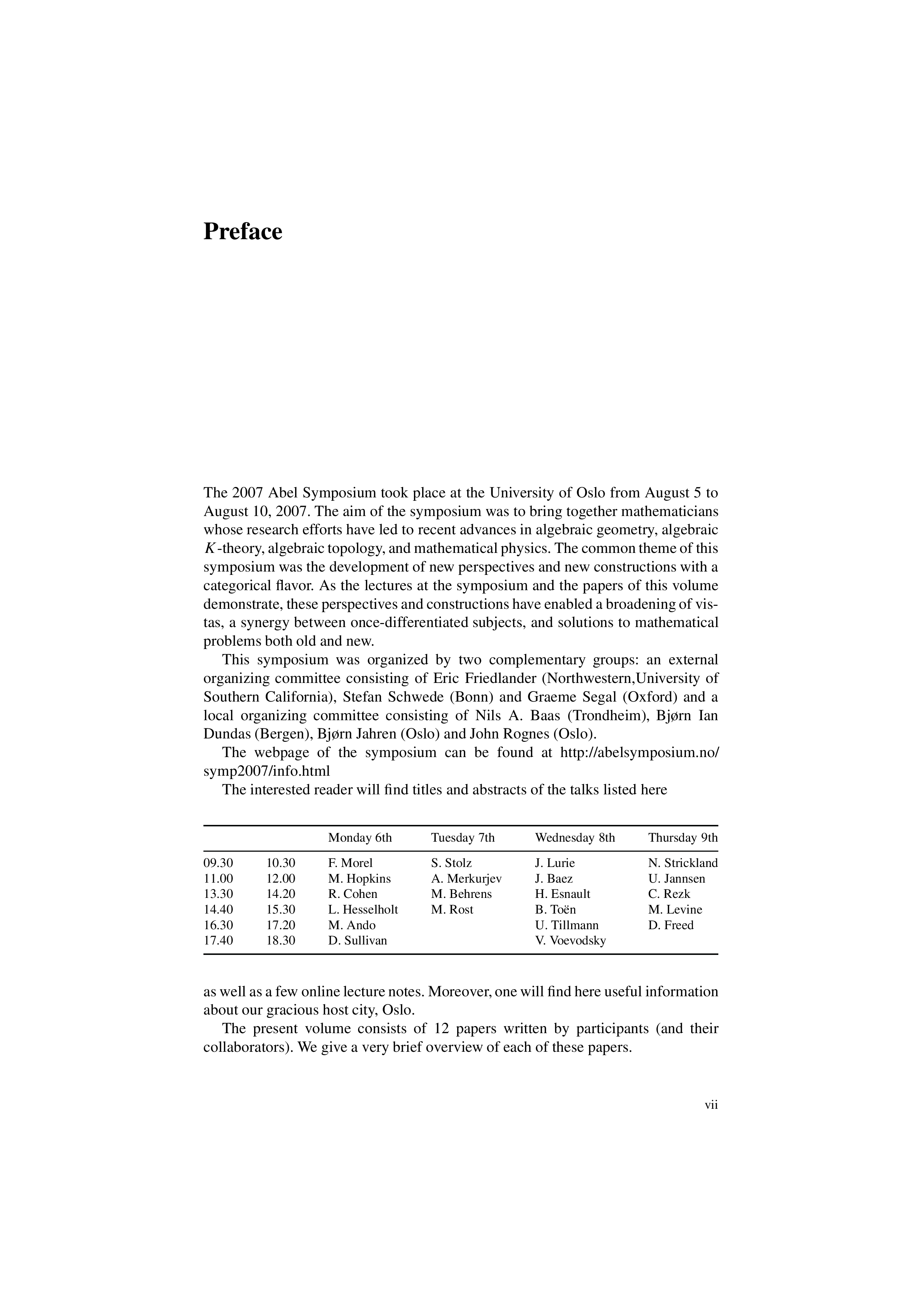 Preface

The 2007 Abel Symposium took place at the University of Oslo from August 5 to August 10, 2007. The aim of the symposium was to bring together mathematicians whose research efforts have led to recent advances in algebraic geometry, algebraic $K$-theory, algebraic topology, and mathematical physics. The common theme of this symposium was the development of new perspectives and new constructions with a categorical flavor. As the lectures at the symposium and the papers of this volume demonstrate, these perspectives and constructions have enabled a broadening of vistas, a synergy between once-differentiated subjects, and solutions to mathematical problems both old and new.

This symposium was organized by two complementary groups: an external organizing committee consisting of Eric Friedlander (Northwestern,University of Southern California), Stefan Schwede (Bonn) and Graeme Segal (Oxford) and a local organizing committee consisting of Nils A. Baas (Trondheim), Bjørn Ian Dundas (Bergen), Bjørn Jahren (Oslo) and John Rognes (Oslo).

The webpage of the symposium can be found at http://abelsymposium.no/symp2007/info.html

The interested reader will find titles and abstracts of the talks listed here

| | | Monday 6th | Tuesday 7th | Wednesday 8th | Thursday 9th |
|---|---|---|---|---|---|
| 09.30 | 10.30 | F. Morel | S. Stolz | J. Lurie | N. Strickland |
| 11.00 | 12.00 | M. Hopkins | A. Merkurjev | J. Baez | U. Jannsen |
| 13.30 | 14.20 | R. Cohen | M. Behrens | H. Esnault | C. Rezk |
| 14.40 | 15.30 | L. Hesselholt | M. Rost | B. Toën | M. Levine |
| 16.30 | 17.20 | M. Ando | | U. Tillmann | D. Freed |
| 17.40 | 18.30 | D. Sullivan | | V. Voevodsky | |

as well as a few online lecture notes. Moreover, one will find here useful information about our gracious host city, Oslo.

The present volume consists of 12 papers written by participants (and their collaborators). We give a very brief overview of each of these papers.

vii